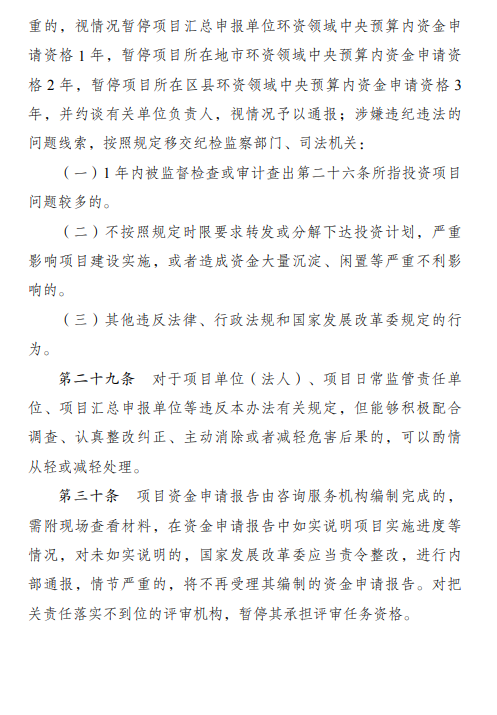 重的，视情况暂停项目汇总申报单位环资领域中央预算内资金申请资格 1 年，暂停项目所在地市环资领域中央预算内资金申请资格 2 年，暂停项目所在区县环资领域中央预算内资金申请资格 3 年，并约谈有关单位负责人，视情况予以通报；涉嫌违纪违法的问题线索，按照规定移交纪检监察部门、司法机关：

（一）1 年内被监督检查或审计查出第二十六条所指投资项目问题较多的。

（二）不按照规定时限要求转发或分解下达投资计划，严重影响项目建设实施，或者造成资金大量沉淀、闲置等严重不利影响的。

（三）其他违反法律、行政法规和国家发展改革委规定的行为。

第二十九条　对于项目单位（法人）、项目日常监管责任单位、项目汇总申报单位等违反本办法有关规定，但能够积极配合调查、认真整改纠正、主动消除或者减轻危害后果的，可以酌情从轻或减轻处理。

第三十条　项目资金申请报告由咨询服务机构编制完成的，需附现场查看材料，在资金申请报告中如实说明项目实施进度等情况，对未如实说明的，国家发展改革委应当责令整改，进行内部通报，情节严重的，将不再受理其编制的资金申请报告。对把关责任落实不到位的评审机构，暂停其承担评审任务资格。